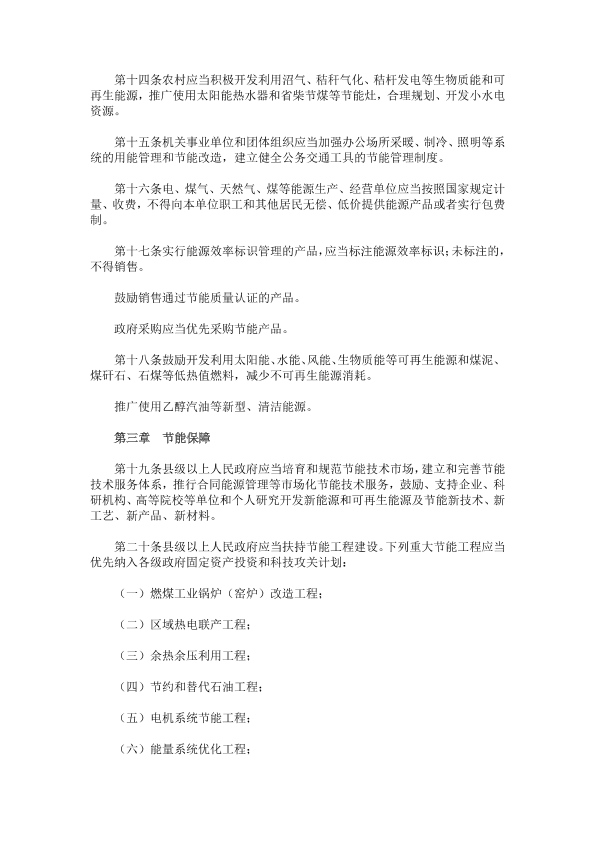 第十四条农村应当积极开发利用沼气、秸秆气化、秸秆发电等生物质能和可再生能源，推广使用太阳能热水器和省柴节煤等节能灶，合理规划、开发小水电资源。

第十五条机关事业单位和团体组织应当加强办公场所采暖、制冷、照明等系统的用能管理和节能改造，建立健全公务交通工具的节能管理制度。

第十六条电、煤气、天然气、煤等能源生产、经营单位应当按照国家规定计量、收费，不得向本单位职工和其他居民无偿、低价提供能源产品或者实行包费制。

第十七条实行能源效率标识管理的产品，应当标注能源效率标识；未标注的，不得销售。

鼓励销售通过节能质量认证的产品。

政府采购应当优先采购节能产品。

第十八条鼓励开发利用太阳能、水能、风能、生物质能等可再生能源和煤泥、煤矸石、石煤等低热值燃料，减少不可再生能源消耗。

推广使用乙醇汽油等新型、清洁能源。

第三章　节能保障

第十九条县级以上人民政府应当培育和规范节能技术市场，建立和完善节能技术服务体系，推行合同能源管理等市场化节能技术服务，鼓励、支持企业、科研机构、高等院校等单位和个人研究开发新能源和可再生能源及节能新技术、新工艺、新产品、新材料。

第二十条县级以上人民政府应当扶持节能工程建设。下列重大节能工程应当优先纳入各级政府固定资产投资和科技攻关计划：

（一）燃煤工业锅炉（窑炉）改造工程；

（二）区域热电联产工程；

（三）余热余压利用工程；

（四）节约和替代石油工程；

（五）电机系统节能工程；

（六）能量系统优化工程；